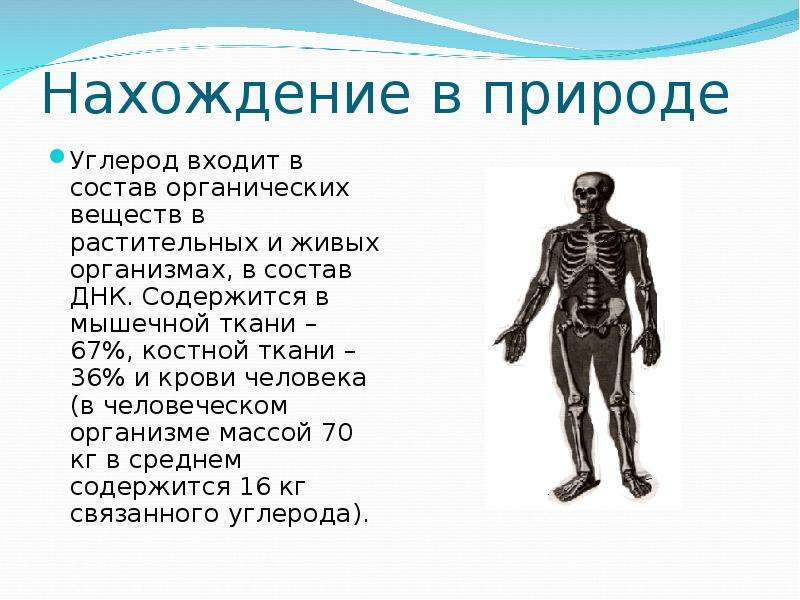 Нахождение в природе

Углерод входит в состав органических веществ в растительных и живых организмах, в состав ДНК. Содержится в мышечной ткани – 67%, костной ткани – 36% и крови человека (в человеческом организме массой 70 кг в среднем содержится 16 кг связанного углерода).